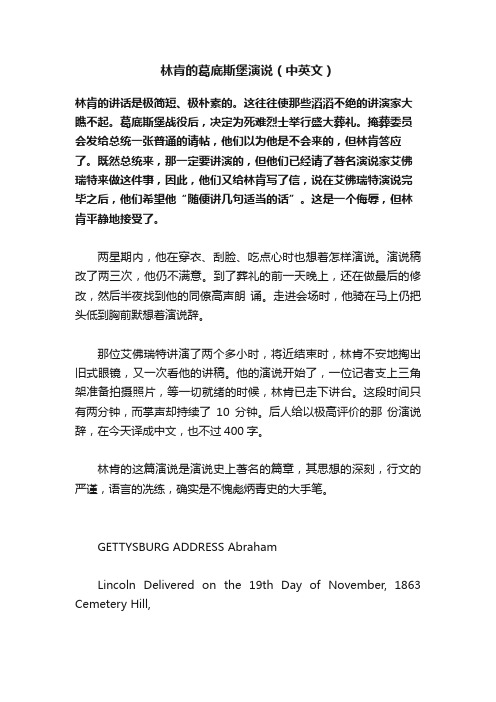 林肯的葛底斯堡演说（中英文）

林肯的讲话是极简短、极朴素的。这往往使那些滔滔不绝的讲演家大瞧不起。葛底斯堡战役后，决定为死难烈士举行盛大葬礼。掩葬委员会发给总统一张普通的请帖，他们以为他是不会来的，但林肯答应了。既然总统来，那一定要讲演的，但他们已经请了著名演说家艾佛瑞特来做这件事，因此，他们又给林肯写了信，说在艾佛瑞特演说完毕之后，他们希望他“随便讲几句适当的话”。这是一个侮辱，但林肯平静地接受了。

两星期内，他在穿衣、刮脸、吃点心时也想着怎样演说。演说稿改了两三次，他仍不满意。到了葬礼的前一天晚上，还在做最后的修改，然后半夜找到他的同僚高声朗 诵。走进会场时，他骑在马上仍把头低到胸前默想着演说辞。

那位艾佛瑞特讲演了两个多小时，将近结束时，林肯不安地掏出旧式眼镜，又一次看他的讲稿。他的演说开始了，一位记者支上三角架准备拍摄照片，等一切就绪的时候，林肯已走下讲台。这段时间只有两分钟，而掌声却持续了 10 分钟。后人给以极高评价的那 份演说辞，在今天译成中文，也不过 400 字。

林肯的这篇演说是演说史上著名的篇章，其思想的深刻，行文的严谨，语言的洗练，确实是不愧彪炳青史的大手笔。

GETTYSBURG ADDRESS Abraham

Lincoln Delivered on the 19th Day of November, 1863 Cemetery Hill,